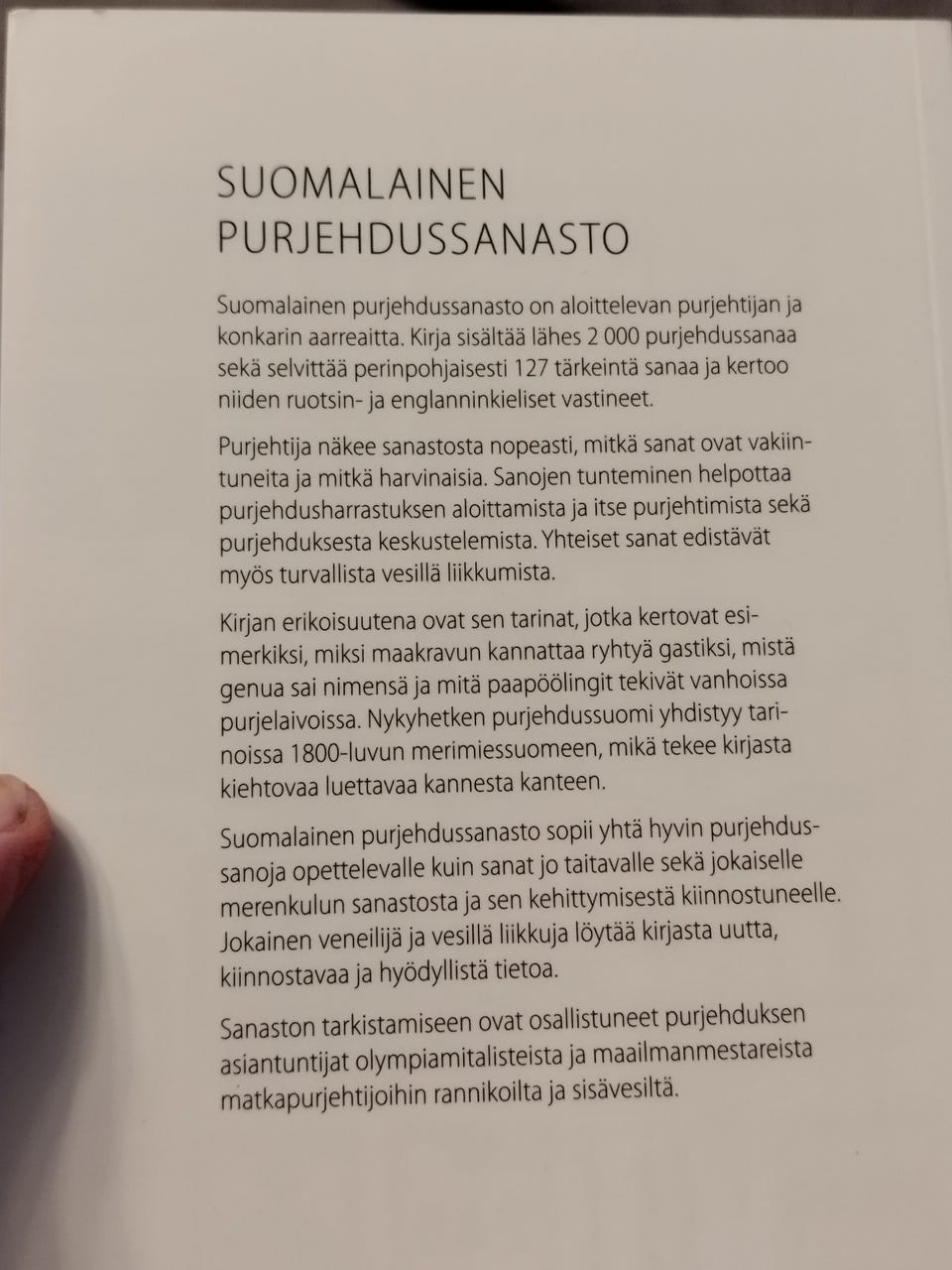 SUOMALAINEN PURJEHDUSSANASTO

Suomalainen purjehdussanasto on aloittelevan purjehtijan ja konkarin aarreaitta. Kirja sisältää lähes 2 000 purjehdussanaa sekä selvittää perinpohjaisesti 127 tärkeintä sanaa ja kertoo niiden ruotsin- ja englanninkieliset vastineet.

Purjehtija näkee sanastosta nopeasti, mitkä sanat ovat vakiintuneita ja mitkä harvinaisia. Sanojen tunteminen helpottaa purjehdusharrastuksen aloittamista ja itse purjehtimista sekä purjehduksesta keskustelemista. Yhteiset sanat edistävät myös turvallista vesillä liikkumista.

Kirjan erikoisuutena ovat sen tarinat, jotka kertovat esimerkiksi, miksi maakravun kannattaa ryhtyä gastiksi, mistä genua sai nimensä ja mitä paapöölingit tekivät vanhoissa purjelaivoissa. Nykyhetken purjehdussuomi yhdistyy tarinoissa 1800-luvun merimiessuomeen, mikä tekee kirjasta kiehtovaa luettavaa kannesta kanteen.

Suomalainen purjehdussanasto sopii yhtä hyvin purjehdussanoja opettelevalle kuin sanat jo taitavalle sekä jokaiselle merenkulun sanastosta ja sen kehittymisestä kiinnostuneelle. Jokainen veneilijä ja vesillä liikkuja löytää kirjasta uutta, kiinnostavaa ja hyödyllistä tietoa.

Sanaston tarkistamiseen ovat osallistuneet purjehduksen asiantuntijat olympiamitalisteista ja maailmanmestareista matkapurjehtijoihin rannikoilta ja sisävesiltä.